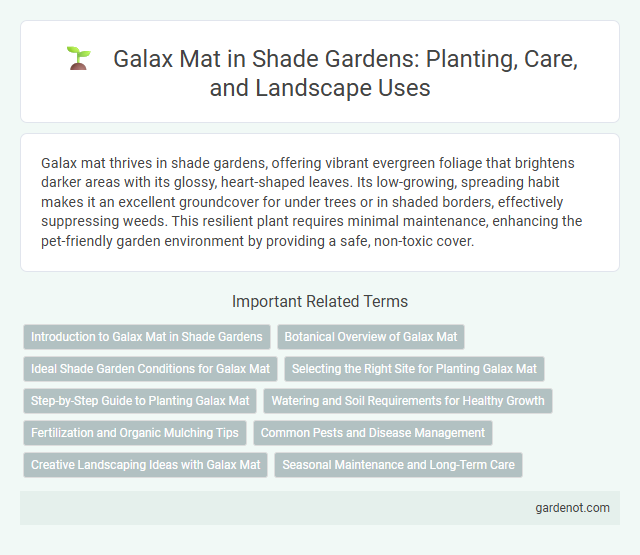 Galax Mat in Shade Gardens: Planting, Care, and Landscape Uses

Galax mat thrives in shade gardens, offering vibrant evergreen foliage that brightens darker areas with its glossy, heart-shaped leaves. Its low-growing, spreading habit makes it an excellent groundcover for under trees or in shaded borders, effectively suppressing weeds. This resilient plant requires minimal maintenance, enhancing the pet-friendly garden environment by providing a safe, non-toxic cover.

Important Related Terms

Introduction to Galax Mat in Shade Gardens

Botanical Overview of Galax Mat

Ideal Shade Garden Conditions for Galax Mat

Selecting the Right Site for Planting Galax Mat

Step-by-Step Guide to Planting Galax Mat

Watering and Soil Requirements for Healthy Growth

Fertilization and Organic Mulching Tips

Common Pests and Disease Management

Creative Landscaping Ideas with Galax Mat

Seasonal Maintenance and Long-Term Care

gardenot.com